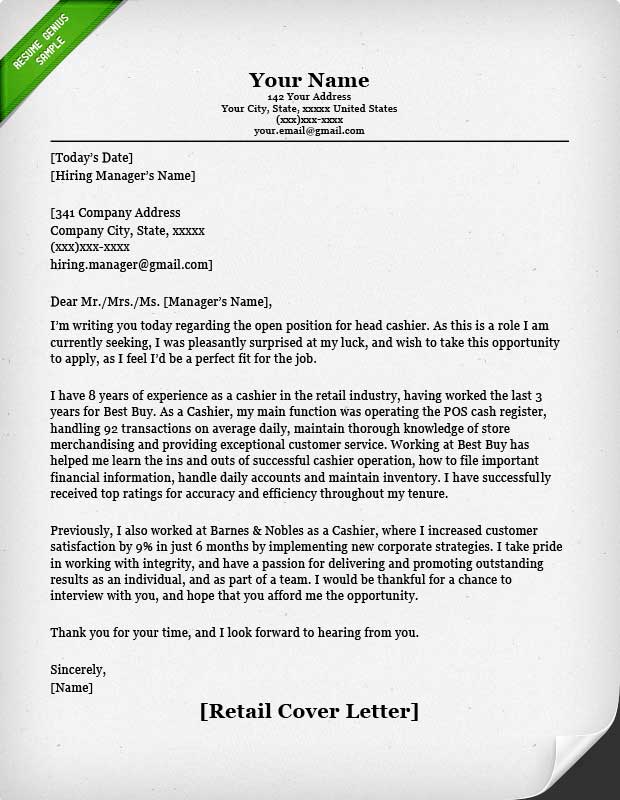 RESUME GENIUS SAMPLE

Your Name
142 Your Address
Your City, State, xxxxx United States
(xxx)xxx-xxxx
your.email@gmail.com

[Today's Date]
[Hiring Manager's Name]

[341 Company Address
Company City, State, xxxxx
(xxx)xxx-xxxx
hiring.manager@gmail.com]

Dear Mr./Mrs./Ms. [Manager's Name],

I'm writing you today regarding the open position for head cashier. As this is a role I am currently seeking, I was pleasantly surprised at my luck, and wish to take this opportunity to apply, as I feel I'd be a perfect fit for the job.

I have 8 years of experience as a cashier in the retail industry, having worked the last 3 years for Best Buy. As a Cashier, my main function was operating the POS cash register, handling 92 transactions on average daily, maintain thorough knowledge of store merchandising and providing exceptional customer service. Working at Best Buy has helped me learn the ins and outs of successful cashier operation, how to file important financial information, handle daily accounts and maintain inventory. I have successfully received top ratings for accuracy and efficiency throughout my tenure.

Previously, I also worked at Barnes & Nobles as a Cashier, where I increased customer satisfaction by 9% in just 6 months by implementing new corporate strategies. I take pride in working with integrity, and have a passion for delivering and promoting outstanding results as an individual, and as part of a team. I would be thankful for a chance to interview with you, and hope that you afford me the opportunity.

Thank you for your time, and I look forward to hearing from you.

Sincerely,
[Name]

[Retail Cover Letter]